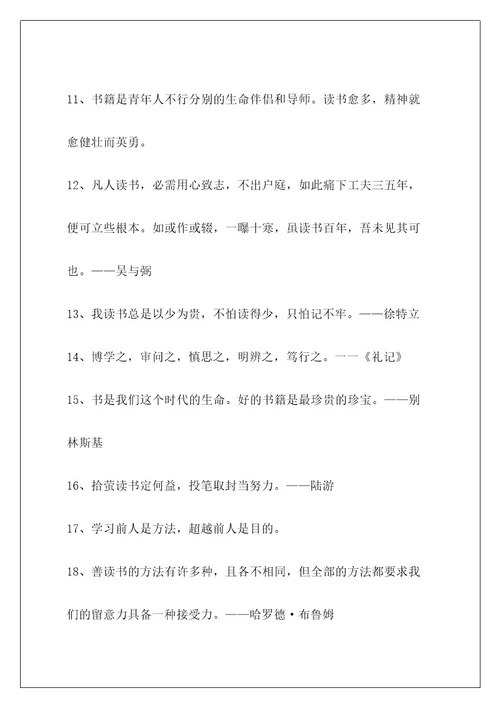 11、书籍是青年人不行分别的生命伴侣和导师。读书愈多，精神就愈健壮而英勇。

12、凡人读书，必需用心致志，不出户庭，如此痛下工夫三五年，便可立些根本。如或作或辍，一曝十寒，虽读书百年，吾未见其可也。——吴与弼

13、我读书总是以少为贵，不怕读得少，只怕记不牢。——徐特立

14、博学之，审问之，慎思之，明辨之，笃行之。——《礼记》

15、书是我们这个时代的生命。好的书籍是最珍贵的珍宝。——别林斯基

16、拾萤读书定何益，投笔取封当努力。——陆游

17、学习前人是方法，超越前人是目的。

18、善读书的方法有许多种，且各不相同，但全部的方法都要求我们的留意力具备一种接受力。——哈罗德·布鲁姆